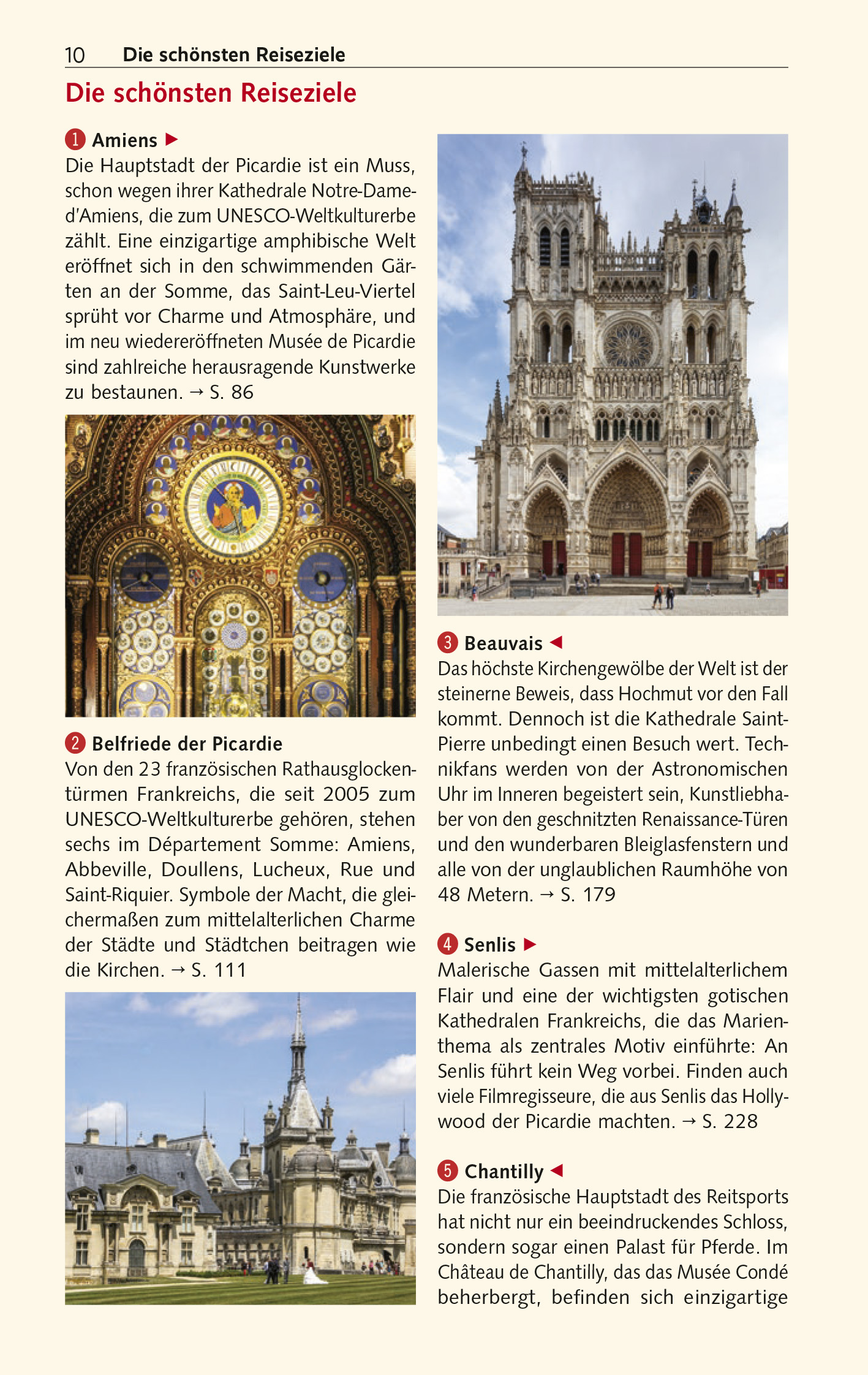 10 Die schönsten Reiseziele

Die schönsten Reiseziele

1 Amiens ▶
Die Hauptstadt der Picardie ist ein Muss, schon wegen ihrer Kathedrale Notre-Dame-d'Amiens, die zum UNESCO-Weltkulturerbe zählt. Eine einzigartige amphibische Welt eröffnet sich in den schwimmenden Gärten an der Somme, das Saint-Leu-Viertel sprüht vor Charme und Atmosphäre, und im neu wiedereröffneten Musée de Picardie sind zahlreiche herausragende Kunstwerke zu bestaunen. → S. 86

2 Belfriede der Picardie
Von den 23 französischen Rathausglockentürmen Frankreichs, die seit 2005 zum UNESCO-Weltkulturerbe gehören, stehen sechs im Département Somme: Amiens, Abbeville, Doullens, Lucheux, Rue und Saint-Riquier. Symbole der Macht, die gleichermaßen zum mittelalterlichen Charme der Städte und Städtchen beitragen wie die Kirchen. → S. 111

3 Beauvais ◀
Das höchste Kirchengewölbe der Welt ist der steinerne Beweis, dass Hochmut vor den Fall kommt. Dennoch ist die Kathedrale Saint-Pierre unbedingt einen Besuch wert. Technikfans werden von der Astronomischen Uhr im Inneren begeistert sein, Kunstliebhaber von den geschnitzten Renaissance-Türen und den wunderbaren Bleiglasfenstern und alle von der unglaublichen Raumhöhe von 48 Metern. → S. 179

4 Senlis ▶
Malerische Gassen mit mittelalterlichem Flair und eine der wichtigsten gotischen Kathedralen Frankreichs, die das Marienthema als zentrales Motiv einführte: An Senlis führt kein Weg vorbei. Finden auch viele Filmregisseure, die aus Senlis das Hollywood der Picardie machten. → S. 228

5 Chantilly ◀
Die französische Hauptstadt des Reitsports hat nicht nur ein beeindruckendes Schloss, sondern sogar einen Palast für Pferde. Im Château de Chantilly, das das Musée Condé beherbergt, befinden sich einzigartige